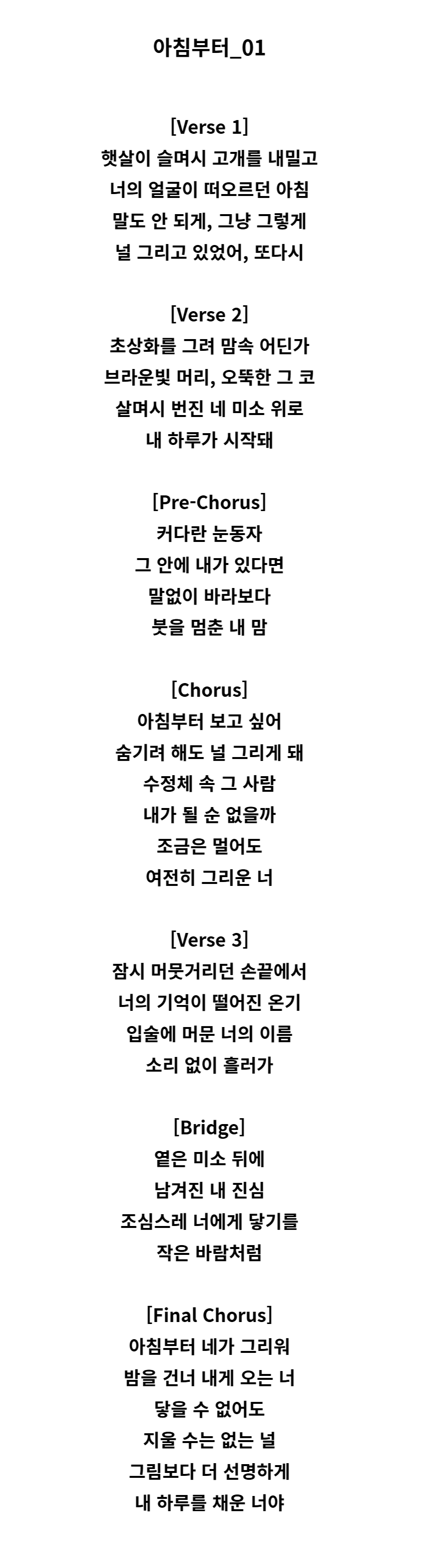 아침부터_01

[Verse 1]
햇살이 슬며시 고개를 내밀고
너의 얼굴이 떠오르던 아침
말도 안 되게, 그냥 그렇게
널 그리고 있었어, 또다시

[Verse 2]
초상화를 그려 맘속 어딘가
브라운빛 머리, 오뚝한 그 코
살며시 번진 네 미소 위로
내 하루가 시작돼

[Pre-Chorus]
커다란 눈동자
그 안에 내가 있다면
말없이 바라보다
붓을 멈춘 내 맘

[Chorus]
아침부터 보고 싶어
숨기려 해도 널 그리게 돼
수정체 속 그 사람
내가 될 순 없을까
조금은 멀어도
여전히 그리운 너

[Verse 3]
잠시 머뭇거리던 손끝에서
너의 기억이 떨어진 온기
입술에 머문 너의 이름
소리 없이 흘러가

[Bridge]
옅은 미소 뒤에
남겨진 내 진심
조심스레 너에게 닿기를
작은 바람처럼

[Final Chorus]
아침부터 네가 그리워
밤을 건너 내게 오는 너
닿을 수 없어도
지울 수는 없는 널
그림보다 더 선명하게
내 하루를 채운 너야